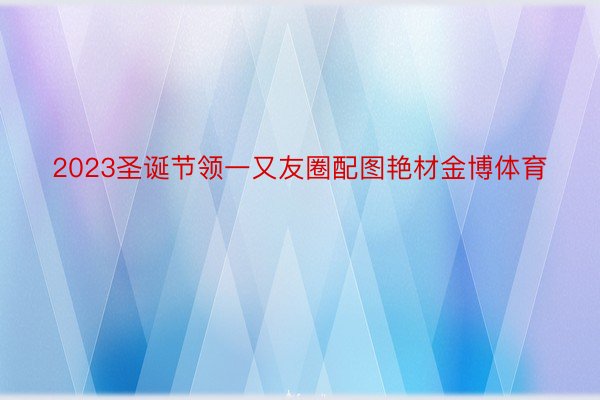 2023圣诞节领一又友圈配图艳材金博体育